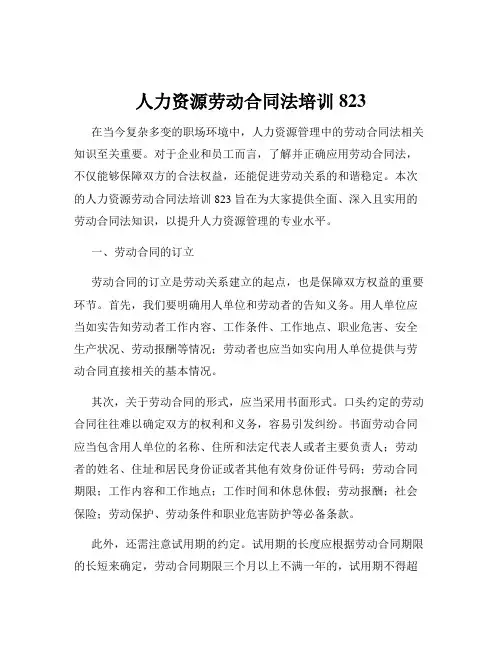 人力资源劳动合同法培训 823

在当今复杂多变的职场环境中，人力资源管理中的劳动合同法相关知识至关重要。对于企业和员工而言，了解并正确应用劳动合同法，不仅能够保障双方的合法权益，还能促进劳动关系的和谐稳定。本次的人力资源劳动合同法培训 823 旨在为大家提供全面、深入且实用的劳动合同法知识，以提升人力资源管理的专业水平。

一、劳动合同的订立

劳动合同的订立是劳动关系建立的起点，也是保障双方权益的重要环节。首先，我们要明确用人单位和劳动者的告知义务。用人单位应当如实告知劳动者工作内容、工作条件、工作地点、职业危害、安全生产状况、劳动报酬等情况；劳动者也应当如实向用人单位提供与劳动合同直接相关的基本情况。

其次，关于劳动合同的形式，应当采用书面形式。口头约定的劳动合同往往难以确定双方的权利和义务，容易引发纠纷。书面劳动合同应当包含用人单位的名称、住所和法定代表人或者主要负责人；劳动者的姓名、住址和居民身份证或者其他有效身份证件号码；劳动合同期限；工作内容和工作地点；工作时间和休息休假；劳动报酬；社会保险；劳动保护、劳动条件和职业危害防护等必备条款。

此外，还需注意试用期的约定。试用期的长度应根据劳动合同期限的长短来确定，劳动合同期限三个月以上不满一年的，试用期不得超